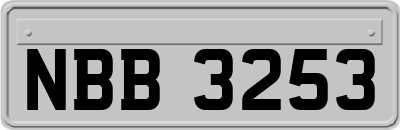 NBB 3253